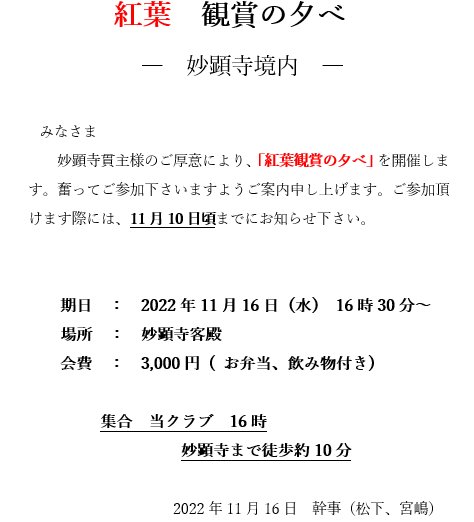 紅葉　観賞の夕べ

―　妙顕寺境内　―

みなさま

妙顕寺貫主様のご厚意により、「紅葉観賞の夕べ」を開催します。奮ってご参加下さいますようご案内申し上げます。ご参加頂けます際には、11月10日頃までにお知らせ下さい。

期日　：　2022年11月16日（水）　16時30分～

場所　：　妙顕寺客殿

会費　：　3,000円（ お弁当、飲み物付き）

集合　当クラブ　16時

妙顕寺まで徒歩約10分

2022年11月16日　幹事（松下、宮嶋）